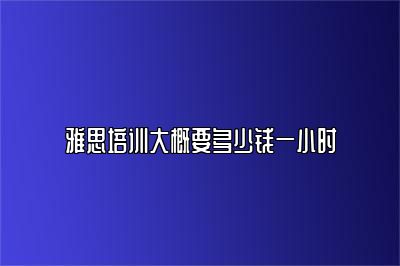 雅思培训大概要多少钱一小时